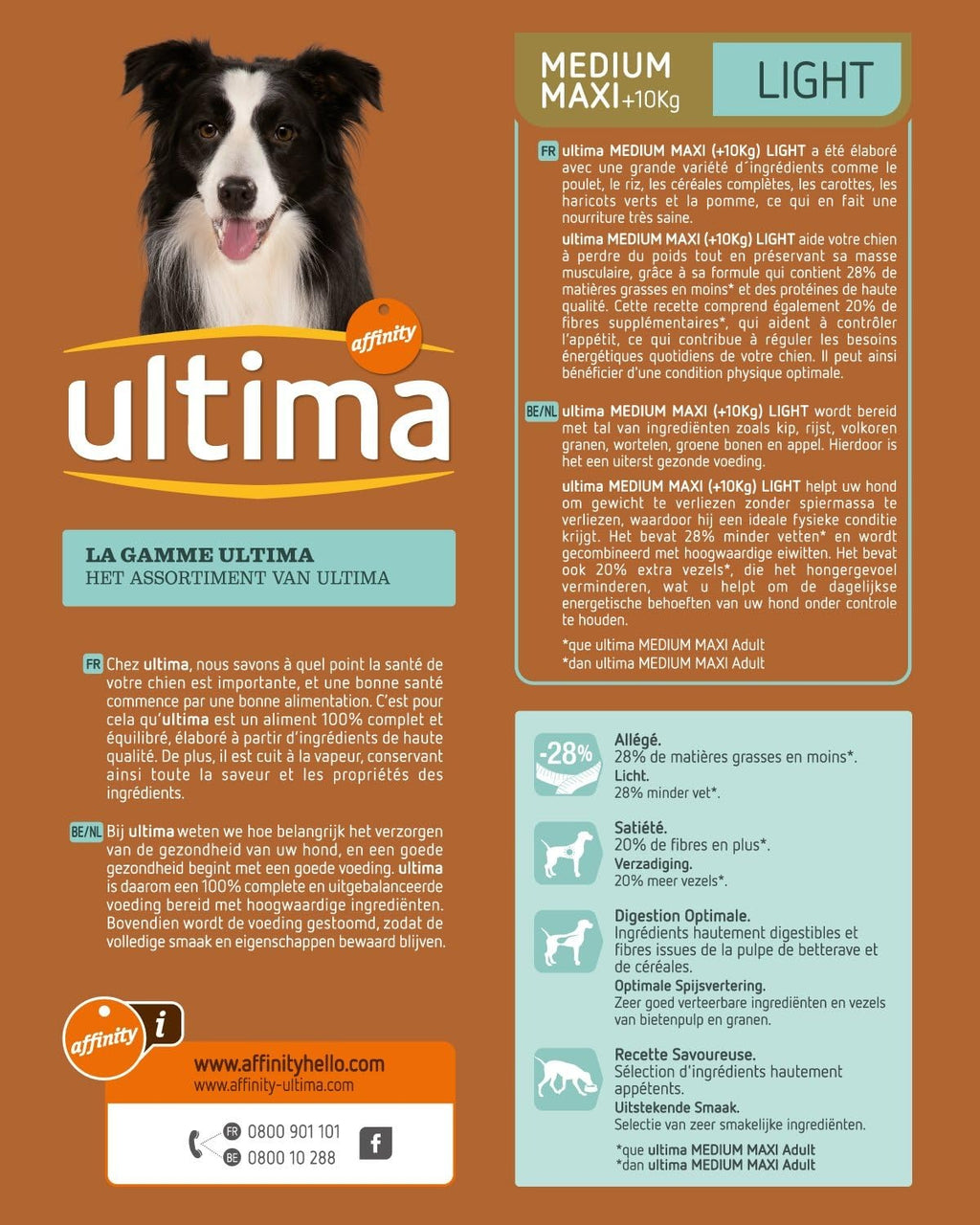 affinity
ultima

LA GAMME ULTIMA
HET ASSORTIMENT VAN ULTIMA

FR Chez ultima, nous savons à quel point la santé de votre chien est importante, et une bonne santé commence par une bonne alimentation. C'est pour cela qu'ultima est un aliment 100% complet et équilibré, élaboré à partir d'ingrédients de haute qualité. De plus, il est cuit à la vapeur, conservant ainsi toute la saveur et les propriétés des ingrédients.

BE/NL Bij ultima weten we hoe belangrijk het verzorgen van de gezondheid van uw hond, en een goede gezondheid begint met een goede voeding. ultima is daarom een 100% complete en uitgebalanceerde voeding bereid met hoogwaardige ingrediënten. Bovendien wordt de voeding gestoomd, zodat de volledige smaak en eigenschappen bewaard blijven.

affinity i
www.affinityhello.com
www.affinity-ultima.com
FR 0800 901 101
BE 0800 10 288
f

MEDIUM MAXI +10Kg LIGHT

FR ultima MEDIUM MAXI (+10Kg) LIGHT a été élaboré avec une grande variété d´ingrédients comme le poulet, le riz, les céréales complètes, les carottes, les haricots verts et la pomme, ce qui en fait une nourriture très saine.

ultima MEDIUM MAXI (+10Kg) LIGHT aide votre chien à perdre du poids tout en préservant sa masse musculaire, grâce à sa formule qui contient 28% de matières grasses en moins* et des protéines de haute qualité. Cette recette comprend également 20% de fibres supplémentaires*, qui aident à contrôler l'appétit, ce qui contribue à réguler les besoins énergétiques quotidiens de votre chien. Il peut ainsi bénéficier d'une condition physique optimale.

BE/NL ultima MEDIUM MAXI (+10Kg) LIGHT wordt bereid met tal van ingrediënten zoals kip, rijst, volkoren granen, wortelen, groene bonen en appel. Hierdoor is het een uiterst gezonde voeding.

ultima MEDIUM MAXI (+10Kg) LIGHT helpt uw hond om gewicht te verliezen zonder spiermassa te verliezen, waardoor hij een ideale fysieke conditie krijgt. Het bevat 28% minder vetten* en wordt gecombineerd met hoogwaardige eiwitten. Het bevat ook 20% extra vezels*, die het hongergevoel verminderen, wat u helpt om de dagelijkse energetische behoeften van uw hond onder controle te houden.

*que ultima MEDIUM MAXI Adult
*dan ultima MEDIUM MAXI Adult

-28%
Allégé.
28% de matières grasses en moins*.
Licht.
28% minder vet*.

Satiété.
20% de fibres en plus*.
Verzadiging.
20% meer vezels*.

Digestion Optimale.
Ingrédients hautement digestibles et fibres issues de la pulpe de betterave et de céréales.
Optimale Spijsvertering.
Zeer goed verteerbare ingrediënten en vezels van bietenpulp en granen.

Recette Savoureuse.
Sélection d'ingrédients hautement appétents.
Uitstekende Smaak.
Selectie van zeer smakelijke ingrediënten.

*que ultima MEDIUM MAXI Adult
*dan ultima MEDIUM MAXI Adult